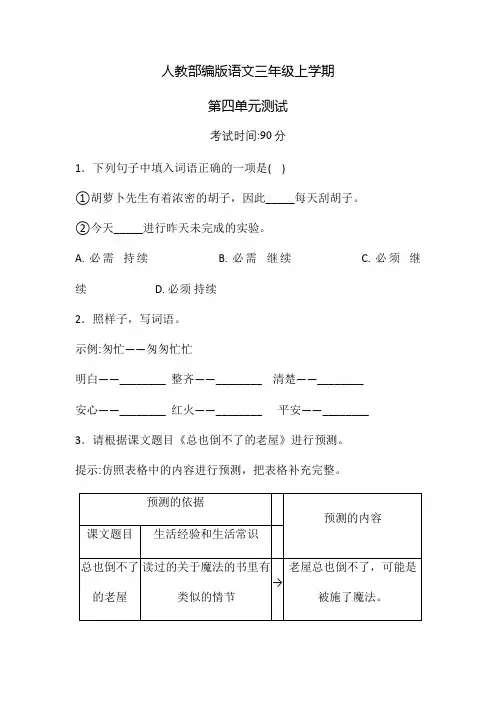 人教部编版语文三年级上学期

第四单元测试

考试时间:90 分

1．下列句子中填入词语正确的一项是( )

①胡萝卜先生有着浓密的胡子，因此_____每天刮胡子。

②今天_____进行昨天未完成的实验。

A. 必需 持续　　B. 必需 继续　　C. 必须 继续　　D. 必须 持续

2．照样子，写词语。

示例:匆忙——匆匆忙忙

明白——________ 整齐——________ 清楚——________

安心——________ 红火——________ 平安——________

3．请根据课文题目《总也倒不了的老屋》进行预测。

提示:仿照表格中的内容进行预测，把表格补充完整。

| 预测的依据 | | | 预测的内容 |
|---|---|---|---|
| 课文题目 | 生活经验和生活常识 | | |
| 总也倒不了的老屋 | 读过的关于魔法的书里有类似的情节 | → | 老屋总也倒不了，可能是被施了魔法。 |